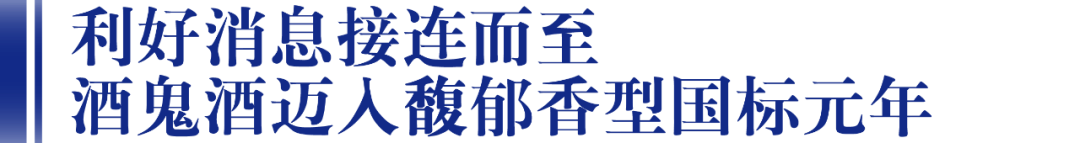 利好消息接连而至
酒鬼酒迈入馥郁香型国标元年